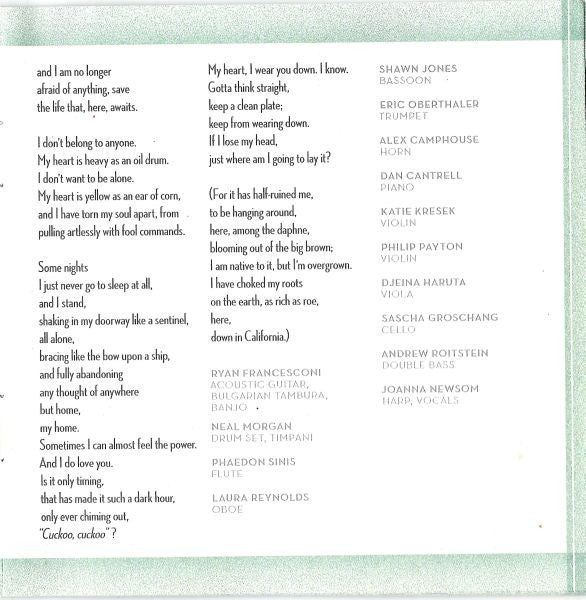 and I am no longer
afraid of anything, save
the life that, here, awaits.

I don't belong to anyone.
My heart is heavy as an oil drum.
I don't want to be alone.
My heart is yellow as an ear of corn,
and I have torn my soul apart, from
pulling artlessly with fool commands.

Some nights
I just never go to sleep at all,
and I stand,
shaking in my doorway like a sentinel,
all alone,
bracing like the bow upon a ship,
and fully abandoning
any thought of anywhere
but home,
my home.
Sometimes I can almost feel the power.
And I do love you.
Is it only timing,
that has made it such a dark hour,
only ever chiming out,
"Cuckoo, cuckoo"?

My heart, I wear you down. I know.
Gotta think straight,
keep a clean plate;
keep from wearing down.
If I lose my head,
just where am I going to lay it?

(For it has half-ruined me,
to be hanging around,
here, among the daphne,
blooming out of the big brown;
I am native to it, but I'm overgrown.
I have choked my roots
on the earth, as rich as roe,
here,
down in California.)

RYAN FRANCESCONI
ACOUSTIC GUITAR, BULGARIAN TAMBURA, BANJO

NEAL MORGAN
DRUM SET, TIMPANI

PHAEDON SINIS
FLUTE

LAURA REYNOLDS
OBOE

SHAWN JONES
BASSOON

ERIC OBERTHALER
TRUMPET

ALEX CAMPHOUSE
HORN

DAN CANTRELL
PIANO

KATIE KRESEK
VIOLIN

PHILIP PAYTON
VIOLIN

DJEINA HARUTA
VIOLA

SASCHA GROSCHANG
CELLO

ANDREW ROITSTEIN
DOUBLE BASS

JOANNA NEWSOM
HARP, VOCALS